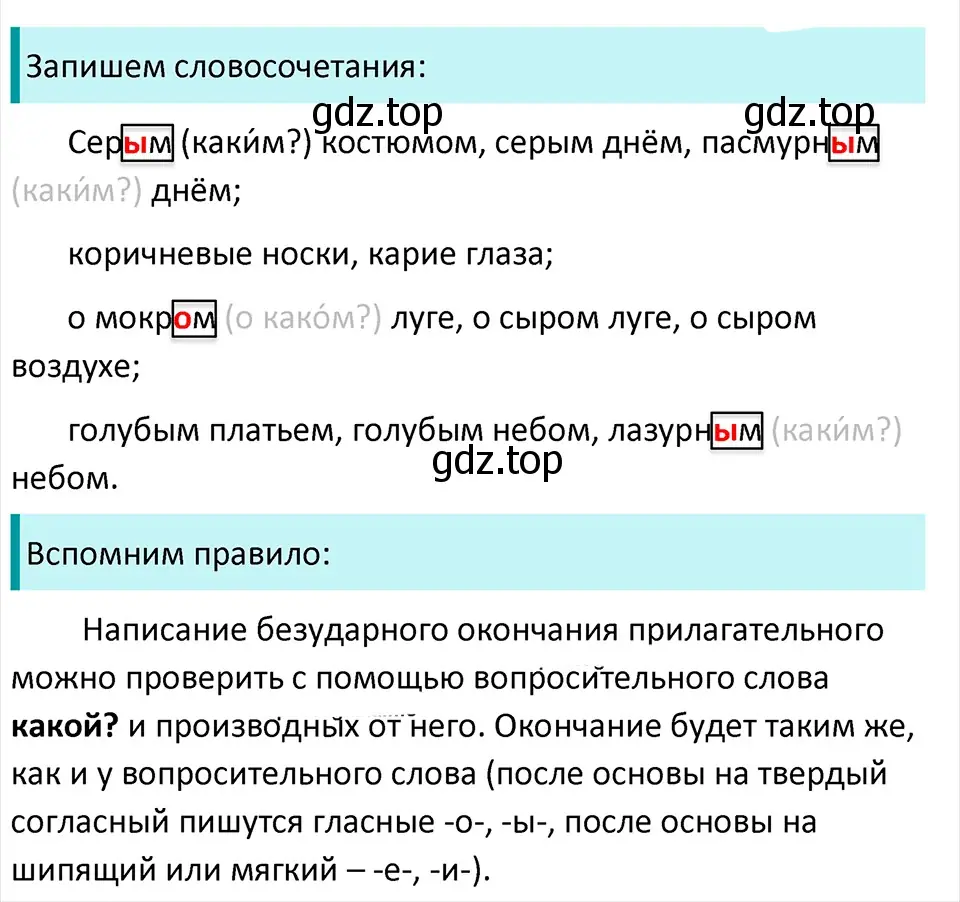 Запишем словосочетания:

gdz.top gdz.top

Серым (каки́м?) костюмом, серым днём, пасмурным (каки́м?) днём;

коричневые носки, карие глаза;

о мокром (о како́м?) луге, о сыром луге, о сыром воздухе;

голубым платьем, голубым небом, лазурным (каки́м?) небом.

gdz.top

Вспомним правило:

Написание безударного окончания прилагательного можно проверить с помощью вопросительного слова **какой?** и производных от него. Окончание будет таким же, как и у вопросительного слова (после основы на твердый согласный пишутся гласные -о-, -ы-, после основы на шипящий или мягкий – -е-, -и-).